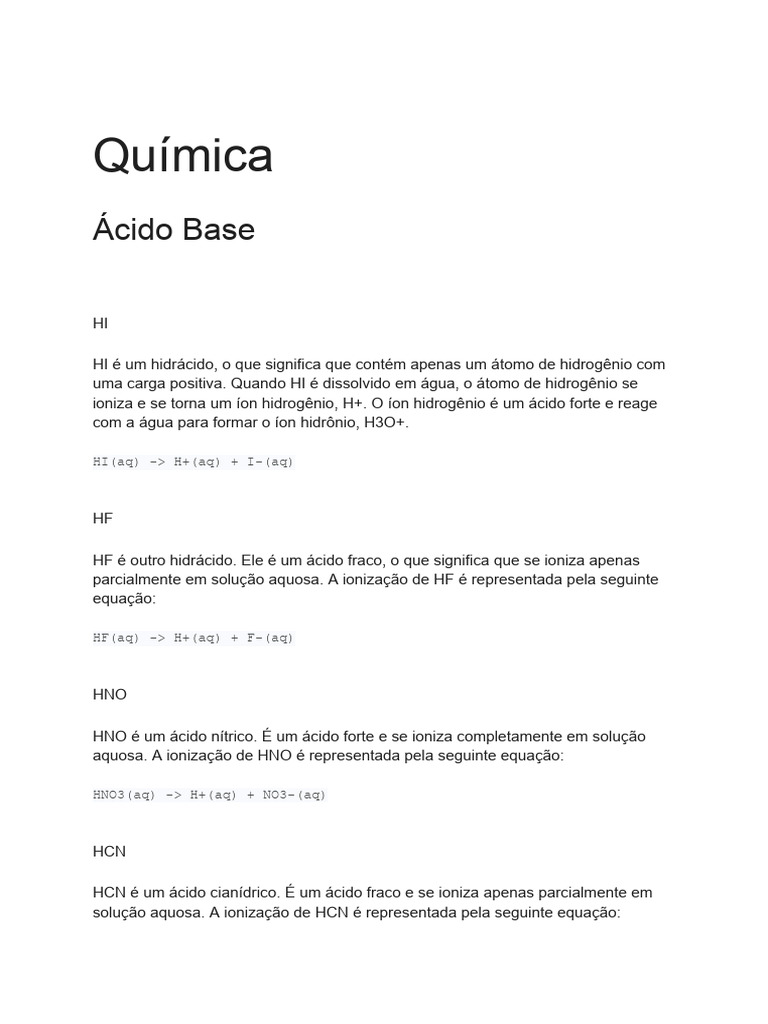 Química

Ácido Base

HI

HI é um hidrácido, o que significa que contém apenas um átomo de hidrogênio com uma carga positiva. Quando HI é dissolvido em água, o átomo de hidrogênio se ioniza e se torna um íon hidrogênio, H+. O íon hidrogênio é um ácido forte e reage com a água para formar o íon hidrônio, H3O+.

HI(aq) -> H+(aq) + I-(aq)

HF

HF é outro hidrácido. Ele é um ácido fraco, o que significa que se ioniza apenas parcialmente em solução aquosa. A ionização de HF é representada pela seguinte equação:

HF(aq) -> H+(aq) + F-(aq)

HNO

HNO é um ácido nítrico. É um ácido forte e se ioniza completamente em solução aquosa. A ionização de HNO é representada pela seguinte equação:

HNO3(aq) -> H+(aq) + NO3-(aq)

HCN

HCN é um ácido cianídrico. É um ácido fraco e se ioniza apenas parcialmente em solução aquosa. A ionização de HCN é representada pela seguinte equação: